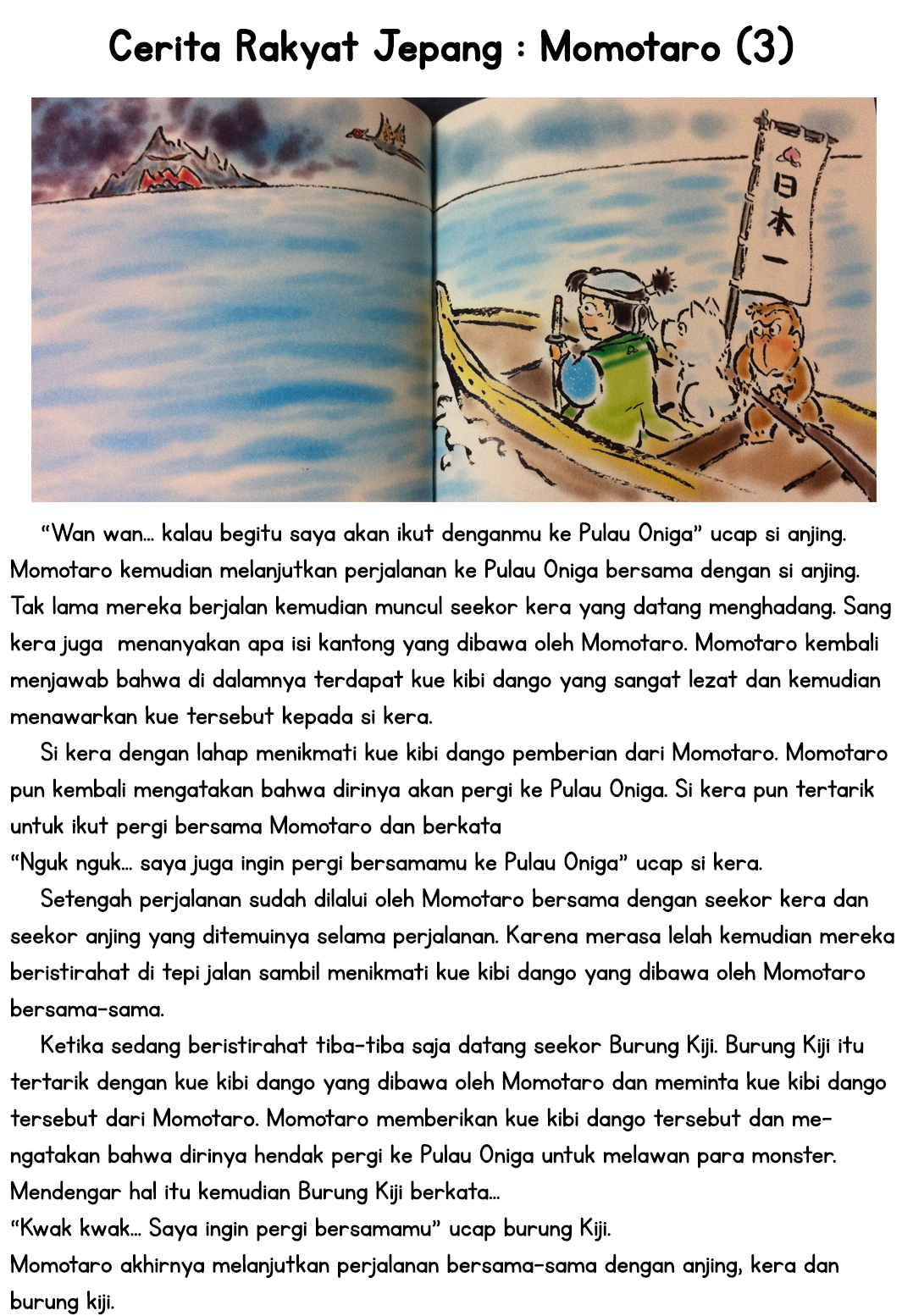 Cerita Rakyat Jepang : Momotaro (3)

日本一

"Wan wan... kalau begitu saya akan ikut denganmu ke Pulau Oniga" ucap si anjing. Momotaro kemudian melanjutkan perjalanan ke Pulau Oniga bersama dengan si anjing. Tak lama mereka berjalan kemudian muncul seekor kera yang datang menghadang. Sang kera juga menanyakan apa isi kantong yang dibawa oleh Momotaro. Momotaro kembali menjawab bahwa di dalamnya terdapat kue kibi dango yang sangat lezat dan kemudian menawarkan kue tersebut kepada si kera.

Si kera dengan lahap menikmati kue kibi dango pemberian dari Momotaro. Momotaro pun kembali mengatakan bahwa dirinya akan pergi ke Pulau Oniga. Si kera pun tertarik untuk ikut pergi bersama Momotaro dan berkata

"Nguk nguk... saya juga ingin pergi bersamamu ke Pulau Oniga" ucap si kera.

Setengah perjalanan sudah dilalui oleh Momotaro bersama dengan seekor kera dan seekor anjing yang ditemuinya selama perjalanan. Karena merasa lelah kemudian mereka beristirahat di tepi jalan sambil menikmati kue kibi dango yang dibawa oleh Momotaro bersama-sama.

Ketika sedang beristirahat tiba-tiba saja datang seekor Burung Kiji. Burung Kiji itu tertarik dengan kue kibi dango yang dibawa oleh Momotaro dan meminta kue kibi dango tersebut dari Momotaro. Momotaro memberikan kue kibi dango tersebut dan mengatakan bahwa dirinya hendak pergi ke Pulau Oniga untuk melawan para monster. Mendengar hal itu kemudian Burung Kiji berkata...

"Kwak kwak... Saya ingin pergi bersamamu" ucap burung Kiji.

Momotaro akhirnya melanjutkan perjalanan bersama-sama dengan anjing, kera dan burung kiji.